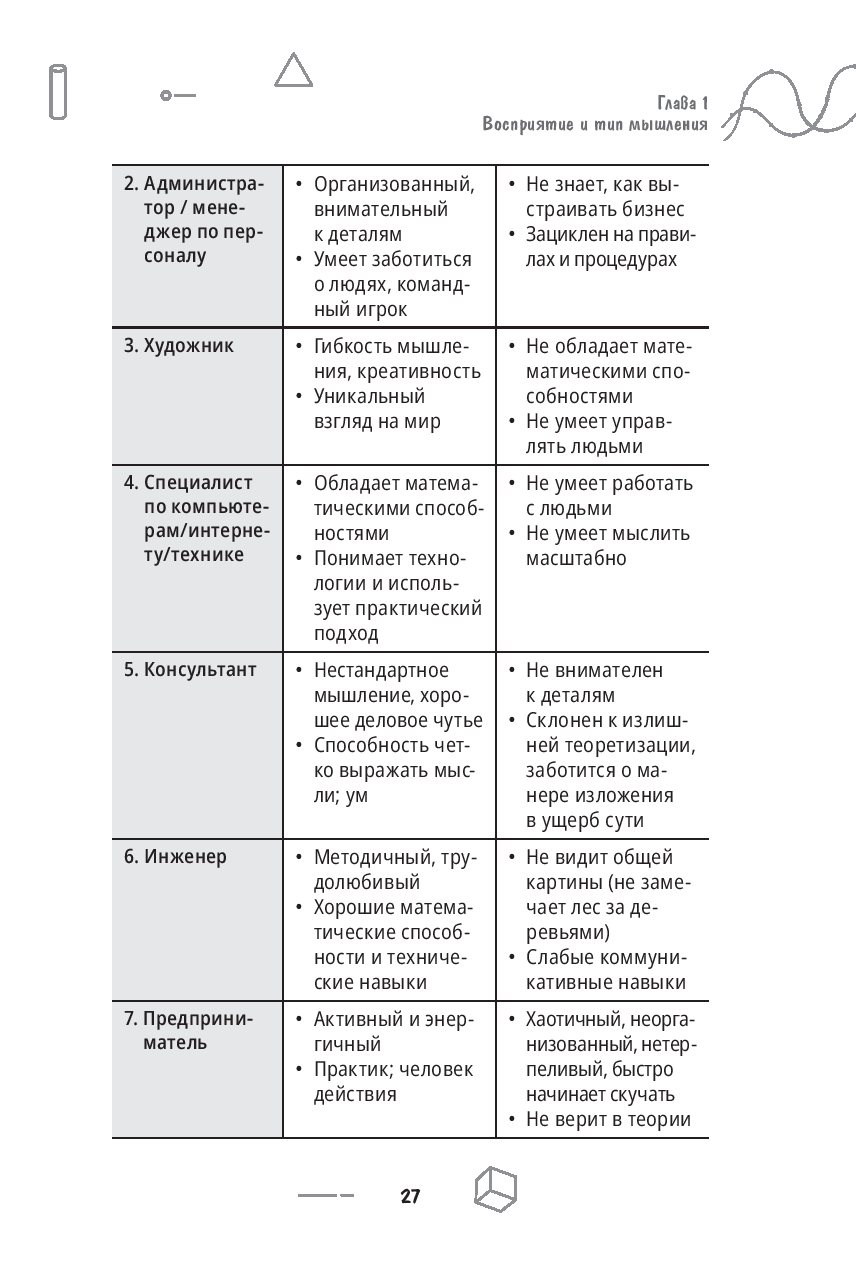 Глава 1
Восприятие и тип мышления

| | | |
|---|---|---|
| 2. Администратор / менеджер по персоналу | • Организованный, внимательный к деталям • Умеет заботиться о людях, командный игрок | • Не знает, как выстраивать бизнес • Зациклен на правилах и процедурах |
| 3. Художник | • Гибкость мышления, креативность • Уникальный взгляд на мир | • Не обладает математическими способностями • Не умеет управлять людьми |
| 4. Специалист по компьютерам/интернету/технике | • Обладает математическими способностями • Понимает технологии и использует практический подход | • Не умеет работать с людьми • Не умеет мыслить масштабно |
| 5. Консультант | • Нестандартное мышление, хорошее деловое чутье • Способность четко выражать мысли; ум | • Не внимателен к деталям • Склонен к излишней теоретизации, заботится о манере изложения в ущерб сути |
| 6. Инженер | • Методичный, трудолюбивый • Хорошие математические способности и технические навыки | • Не видит общей картины (не замечает лес за деревьями) • Слабые коммуникативные навыки |
| 7. Предприниматель | • Активный и энергичный • Практик; человек действия | • Хаотичный, неорганизованный, нетерпеливый, быстро начинает скучать • Не верит в теории |

27